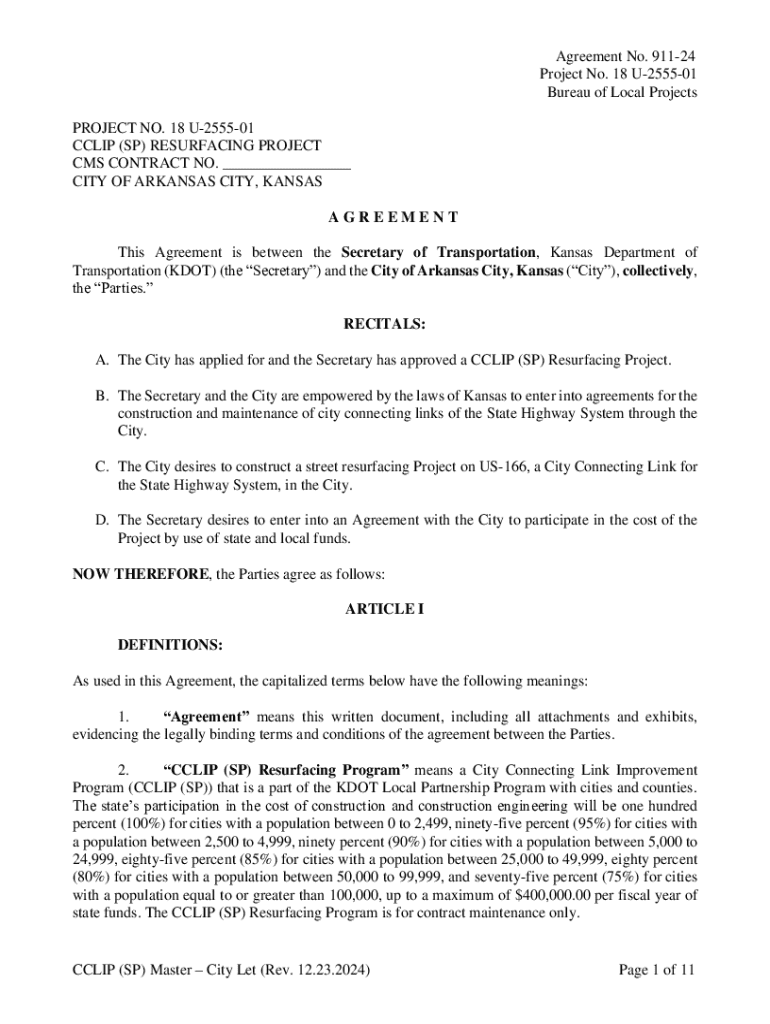 Agreement No. 911-24
Project No. 18 U-2555-01
Bureau of Local Projects

PROJECT NO. 18 U-2555-01
CCLIP (SP) RESURFACING PROJECT
CMS CONTRACT NO. _________________
CITY OF ARKANSAS CITY, KANSAS

A G R E E M E N T

This Agreement is between the **Secretary of Transportation**, Kansas Department of Transportation (KDOT) (the "Secretary") and the **City of Arkansas City, Kansas** ("City"), **collectively**, the "Parties."

**RECITALS:**

A. The City has applied for and the Secretary has approved a CCLIP (SP) Resurfacing Project.

B. The Secretary and the City are empowered by the laws of Kansas to enter into agreements for the construction and maintenance of city connecting links of the State Highway System through the City.

C. The City desires to construct a street resurfacing Project on US-166, a City Connecting Link for the State Highway System, in the City.

D. The Secretary desires to enter into an Agreement with the City to participate in the cost of the Project by use of state and local funds.

**NOW THEREFORE**, the Parties agree as follows:

**ARTICLE I**

**DEFINITIONS:**

As used in this Agreement, the capitalized terms below have the following meanings:

1. **"Agreement"** means this written document, including all attachments and exhibits, evidencing the legally binding terms and conditions of the agreement between the Parties.

2. **"CCLIP (SP) Resurfacing Program"** means a City Connecting Link Improvement Program (CCLIP (SP)) that is a part of the KDOT Local Partnership Program with cities and counties. The state's participation in the cost of construction and construction engineering will be one hundred percent (100%) for cities with a population between 0 to 2,499, ninety-five percent (95%) for cities with a population between 2,500 to 4,999, ninety percent (90%) for cities with a population between 5,000 to 24,999, eighty-five percent (85%) for cities with a population between 25,000 to 49,999, eighty percent (80%) for cities with a population between 50,000 to 99,999, and seventy-five percent (75%) for cities with a population equal to or greater than 100,000, up to a maximum of $400,000.00 per fiscal year of state funds. The CCLIP (SP) Resurfacing Program is for contract maintenance only.

CCLIP (SP) Master – City Let (Rev. 12.23.2024)

Page 1 of 11